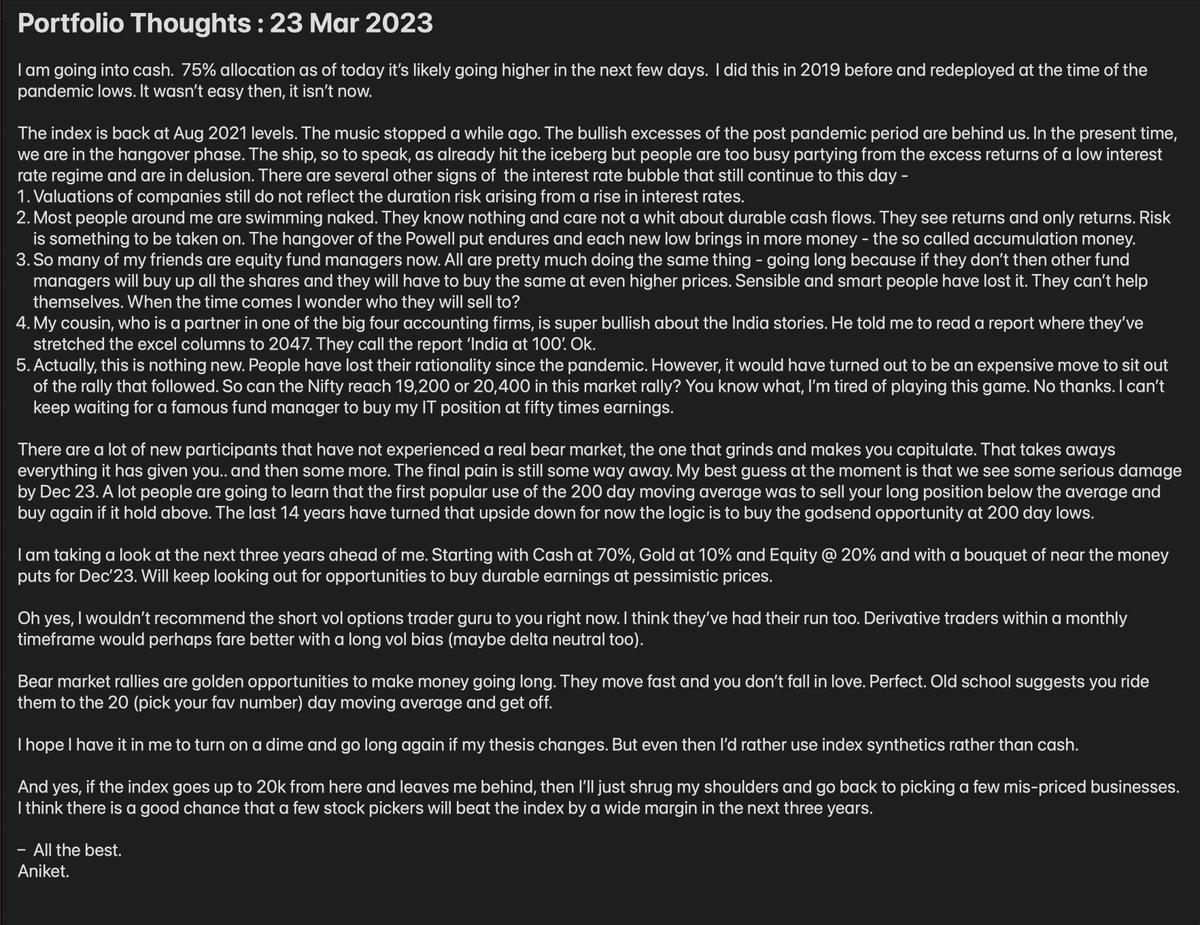 Portfolio Thoughts : 23 Mar 2023

I am going into cash. 75% allocation as of today it's likely going higher in the next few days. I did this in 2019 before and redeployed at the time of the pandemic lows. It wasn't easy then, it isn't now.

The index is back at Aug 2021 levels. The music stopped a while ago. The bullish excesses of the post pandemic period are behind us. In the present time, we are in the hangover phase. The ship, so to speak, as already hit the iceberg but people are too busy partying from the excess returns of a low interest rate regime and are in delusion. There are several other signs of the interest rate bubble that still continue to this day -
1. Valuations of companies still do not reflect the duration risk arising from a rise in interest rates.
2. Most people around me are swimming naked. They know nothing and care not a whit about durable cash flows. They see returns and only returns. Risk is something to be taken on. The hangover of the Powell put endures and each new low brings in more money - the so called accumulation money.
3. So many of my friends are equity fund managers now. All are pretty much doing the same thing - going long because if they don't then other fund managers will buy up all the shares and they will have to buy the same at even higher prices. Sensible and smart people have lost it. They can't help themselves. When the time comes I wonder who they will sell to?
4. My cousin, who is a partner in one of the big four accounting firms, is super bullish about the India stories. He told me to read a report where they've stretched the excel columns to 2047. They call the report 'India at 100'. Ok.
5. Actually, this is nothing new. People have lost their rationality since the pandemic. However, it would have turned out to be an expensive move to sit out of the rally that followed. So can the Nifty reach 19,200 or 20,400 in this market rally? You know what, I'm tired of playing this game. No thanks. I can't keep waiting for a famous fund manager to buy my IT position at fifty times earnings.

There are a lot of new participants that have not experienced a real bear market, the one that grinds and makes you capitulate. That takes aways everything it has given you.. and then some more. The final pain is still some way away. My best guess at the moment is that we see some serious damage by Dec 23. A lot people are going to learn that the first popular use of the 200 day moving average was to sell your long position below the average and buy again if it hold above. The last 14 years have turned that upside down for now the logic is to buy the godsend opportunity at 200 day lows.

I am taking a look at the next three years ahead of me. Starting with Cash at 70%, Gold at 10% and Equity @ 20% and with a bouquet of near the money puts for Dec'23. Will keep looking out for opportunities to buy durable earnings at pessimistic prices.

Oh yes, I wouldn't recommend the short vol options trader guru to you right now. I think they've had their run too. Derivative traders within a monthly timeframe would perhaps fare better with a long vol bias (maybe delta neutral too).

Bear market rallies are golden opportunities to make money going long. They move fast and you don't fall in love. Perfect. Old school suggests you ride them to the 20 (pick your fav number) day moving average and get off.

I hope I have it in me to turn on a dime and go long again if my thesis changes. But even then I'd rather use index synthetics rather than cash.

And yes, if the index goes up to 20k from here and leaves me behind, then I'll just shrug my shoulders and go back to picking a few mis-priced businesses. I think there is a good chance that a few stock pickers will beat the index by a wide margin in the next three years.

– All the best.
Aniket.